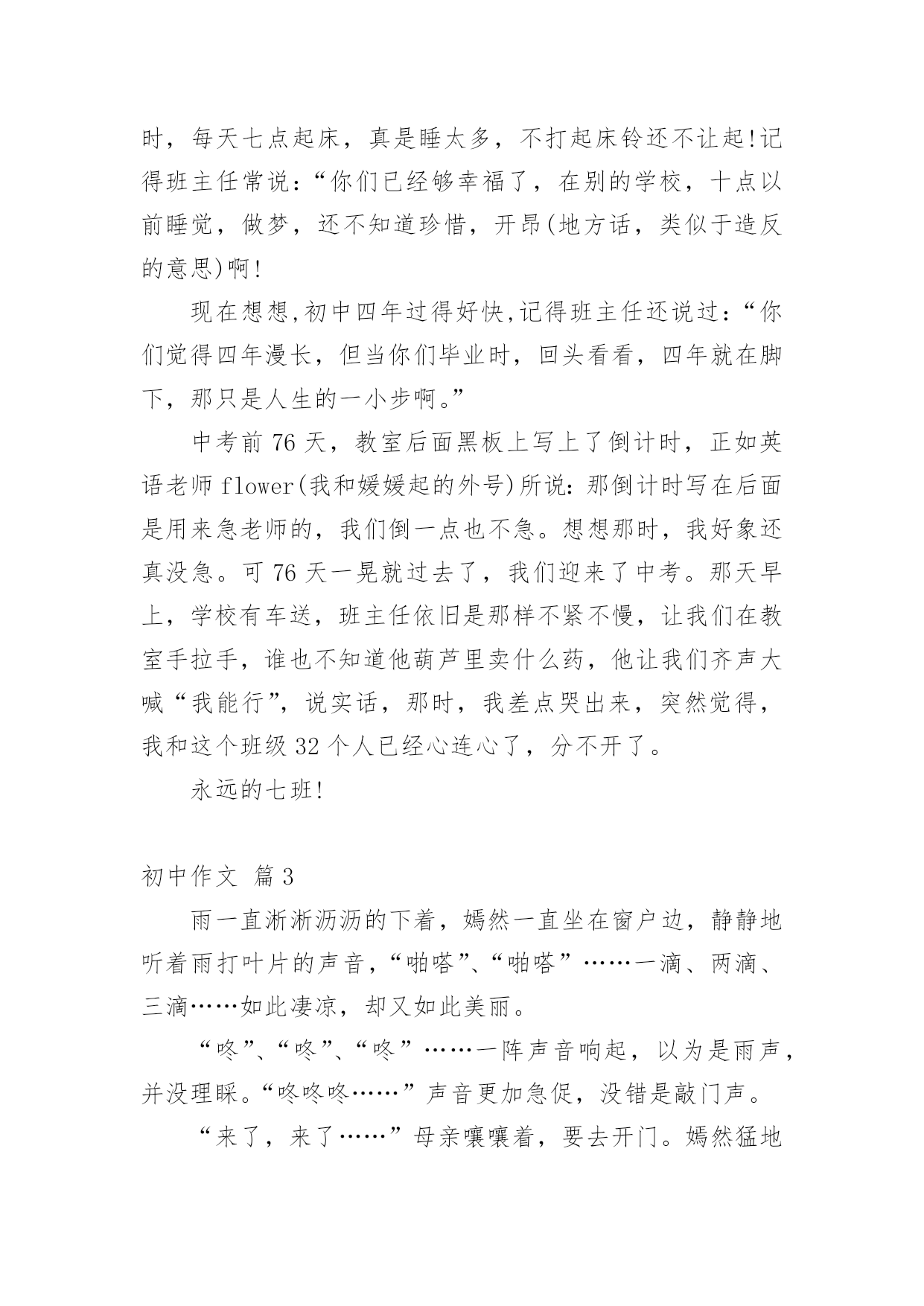 时，每天七点起床，真是睡太多，不打起床铃还不让起!记得班主任常说：“你们已经够幸福了，在别的学校，十点以前睡觉，做梦，还不知道珍惜，开昂(地方话，类似于造反的意思)啊!

现在想想,初中四年过得好快,记得班主任还说过：“你们觉得四年漫长，但当你们毕业时，回头看看，四年就在脚下，那只是人生的一小步啊。”

中考前 76 天，教室后面黑板上写上了倒计时，正如英语老师 flower(我和媛媛起的外号)所说：那倒计时写在后面是用来急老师的，我们倒一点也不急。想想那时，我好象还真没急。可 76 天一晃就过去了，我们迎来了中考。那天早上，学校有车送，班主任依旧是那样不紧不慢，让我们在教室手拉手，谁也不知道他葫芦里卖什么药，他让我们齐声大喊“我能行”，说实话，那时，我差点哭出来，突然觉得，我和这个班级 32 个人已经心连心了，分不开了。

永远的七班!

初中作文 篇 3

雨一直淅淅沥沥的下着，嫣然一直坐在窗户边，静静地听着雨打叶片的声音，“啪嗒”、“啪嗒”……一滴、两滴、三滴……如此凄凉，却又如此美丽。

“咚”、“咚”、“咚”……一阵声音响起，以为是雨声，并没理睬。“咚咚咚……”声音更加急促，没错是敲门声。

“来了，来了……”母亲嚷嚷着，要去开门。嫣然猛地